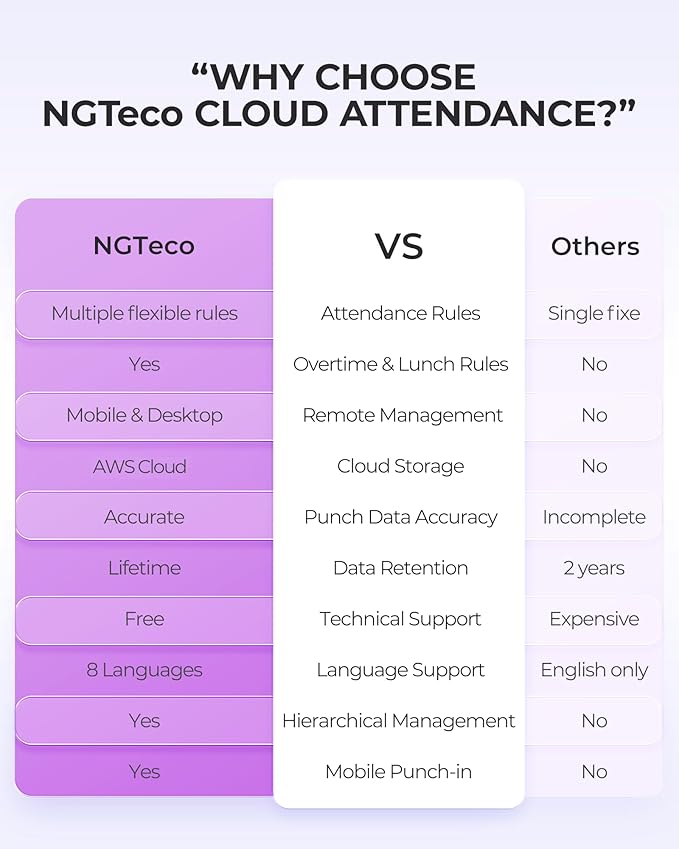 “WHY CHOOSE NGTeco CLOUD ATTENDANCE?”

| NGTeco | VS | Others |
|---|---|---|
| Multiple flexible rules | Attendance Rules | Single fixe |
| Yes | Overtime & Lunch Rules | No |
| Mobile & Desktop | Remote Management | No |
| AWS Cloud | Cloud Storage | No |
| Accurate | Punch Data Accuracy | Incomplete |
| Lifetime | Data Retention | 2 years |
| Free | Technical Support | Expensive |
| 8 Languages | Language Support | English only |
| Yes | Hierarchical Management | No |
| Yes | Mobile Punch-in | No |